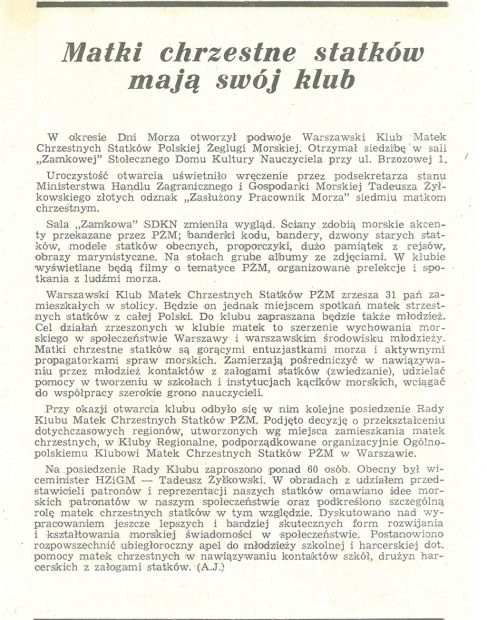 Matki chrzestne statków mają swój klub

W okresie Dni Morza otworzył podwoje Warszawski Klub Matek Chrzestnych Statków Polskiej Żeglugi Morskiej. Otrzymał siedzibę w sali „Zamkowej" Stołecznego Domu Kultury Nauczyciela przy ul. Brzozowej 1.

Uroczystość otwarcia uświetniło wręczenie przez podsekretarza stanu Ministerstwa Handlu Zagranicznego i Gospodarki Morskiej Tadeusza Żyłkowskiego złotych odznak „Zasłużony Pracownik Morza" siedmiu matkom chrzestnym.

Sala „Zamkowa" SDKN zmieniła wygląd. Ściany zdobią morskie akcenty przekazane przez PŻM; banderki kodu, bandery, dzwony starych statków, modele statków obecnych, proporczyki, dużo pamiątek z rejsów, obrazy marynistyczne. Na stołach grube albumy ze zdjęciami. W klubie wyświetlane będą filmy o tematyce PŻM, organizowane prelekcje i spotkania z ludźmi morza.

Warszawski Klub Matek Chrzestnych Statków PŻM zrzesza 31 pań zamieszkałych w stolicy. Będzie on jednak miejscem spotkań matek strzestnych statków z całej Polski. Do klubu zapraszana będzie także młodzież. Cel działań zrzeszonych w klubie matek to szerzenie wychowania morskiego w społeczeństwie Warszawy i warszawskim środowisku młodzieży. Matki chrzestne statków są gorącymi entuzjastkami morza i aktywnymi propagatorkami spraw morskich. Zamierzają pośredniczyć w nawiązywaniu przez młodzież kontaktów z załogami statków (zwiedzanie), udzielać pomocy w tworzeniu w szkołach i instytucjach kącików morskich, wciągać do współpracy szerokie grono nauczycieli.

Przy okazji otwarcia klubu odbyło się w nim kolejne posiedzenie Rady Klubu Matek Chrzestnych Statków PŻM. Podjęto decyzję o przekształceniu dotychczasowych regionów, utworzonych wg miejsca zamieszkania matek chrzestnych, w Kluby Regionalne, podporządkowane organizacyjnie Ogólnopolskiemu Klubowi Matek Chrzestnych Statków PŻM w Warszawie.

Na posiedzenie Rady Klubu zaproszono ponad 60 osób. Obecny był wiceminister HZiGM — Tadeusz Żyłkowski. W obradach z udziałem przedstawicieli patronów i reprezentacji naszych statków omawiano idee morskich patronatów w naszym społeczeństwie oraz podkreślono szczególną rolę matek chrzestnych statków w tym względzie. Dyskutowano nad wypracowaniem jeszcze lepszych i bardziej skutecznych form rozwijania i kształtowania morskiej świadomości w społeczeństwie. Postanowiono rozpowszechnić ubiegłoroczny apel do młodzieży szkolnej i harcerskiej dot. pomocy matek chrzestnych w nawiązywaniu kontaktów szkół, drużyn harcerskich z załogami statków. (A.J.)